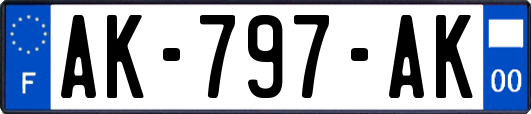 F

AK-797-AK

00